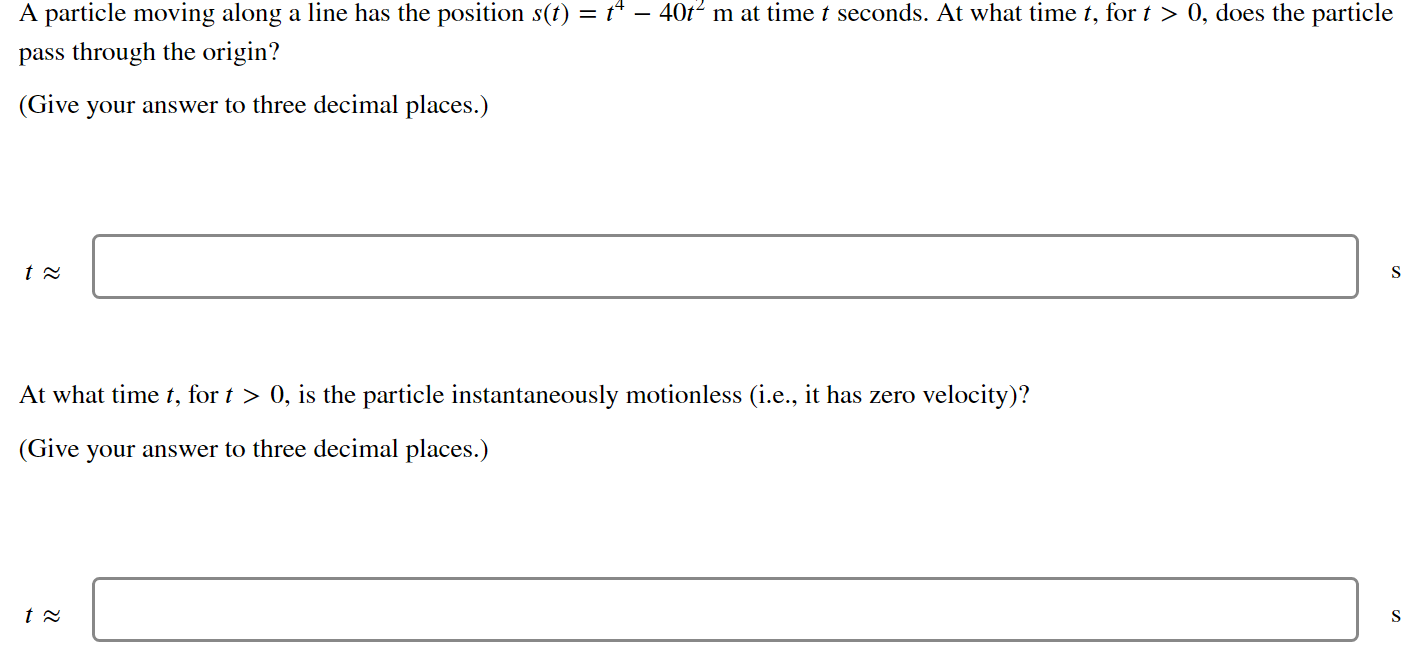 A particle moving along a line has the position $s(t) = t^4 - 40t^2$ m at time $t$ seconds. At what time $t$, for $t > 0$, does the particle pass through the origin?

(Give your answer to three decimal places.)

$t \approx$ s

At what time $t$, for $t > 0$, is the particle instantaneously motionless (i.e., it has zero velocity)?

(Give your answer to three decimal places.)

$t \approx$ s